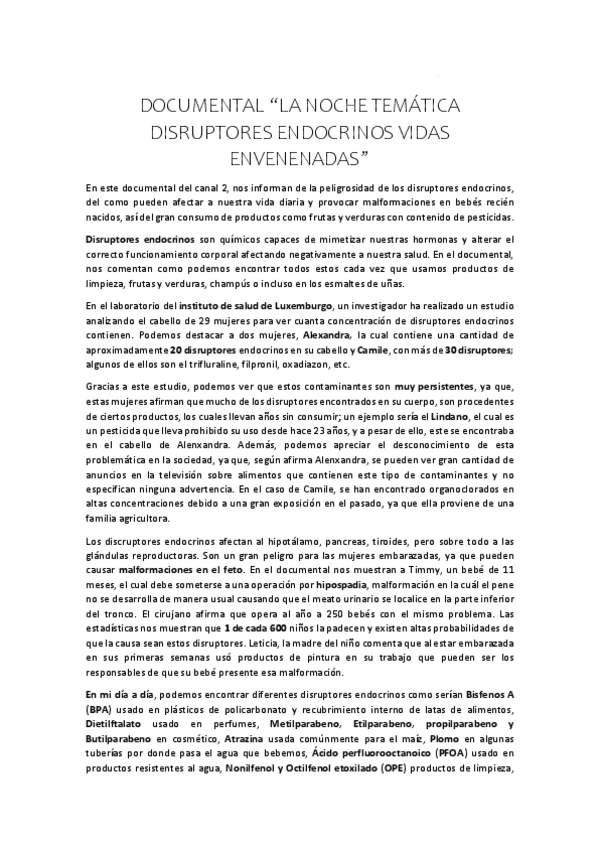 DOCUMENTAL “LA NOCHE TEMÁTICA DISRUPTORES ENDOCRINOS VIDAS ENVENENADAS”

En este documental del canal 2, nos informan de la peligrosidad de los disruptores endocrinos, del como pueden afectar a nuestra vida diaria y provocar malformaciones en bebés recién nacidos, así del gran consumo de productos como frutas y verduras con contenido de pesticidas.

Disruptores endocrinos son químicos capaces de mimetizar nuestras hormonas y alterar el correcto funcionamiento corporal afectando negativamente a nuestra salud. En el documental, nos comentan como podemos encontrar todos estos cada vez que usamos productos de limpieza, frutas y verduras, champús o incluso en los esmaltes de uñas.

En el laboratorio del instituto de salud de Luxemburgo, un investigador ha realizado un estudio analizando el cabello de 29 mujeres para ver cuanta concentración de disruptores endocrinos contienen. Podemos destacar a dos mujeres, Alexandra, la cual contiene una cantidad de aproximadamente 20 disruptores endocrinos en su cabello y Camile, con más de 30 disruptores; algunos de ellos son el trifluraline, filpronil, oxadiazon, etc.

Gracias a este estudio, podemos ver que estos contaminantes son muy persistentes, ya que, estas mujeres afirman que mucho de los disruptores encontrados en su cuerpo, son procedentes de ciertos productos, los cuales llevan años sin consumir; un ejemplo sería el Lindano, el cual es un pesticida que lleva prohibido su uso desde hace 23 años, y a pesar de ello, este se encontraba en el cabello de Alenxandra. Además, podemos apreciar el desconocimiento de esta problemática en la sociedad, ya que, según afirma Alenxandra, se pueden ver gran cantidad de anuncios en la televisión sobre alimentos que contienen este tipo de contaminantes y no especifican ninguna advertencia. En el caso de Camile, se han encontrado organoclorados en altas concentraciones debido a una gran exposición en el pasado, ya que ella proviene de una familia agricultora.

Los discruptores endocrinos afectan al hipotálamo, pancreas, tiroides, pero sobre todo a las glándulas reproductoras. Son un gran peligro para las mujeres embarazadas, ya que pueden causar malformaciones en el feto. En el documental nos muestran a Timmy, un bebé de 11 meses, el cual debe someterse a una operación por hipospadia, malformación en la cuál el pene no se desarrolla de manera usual causando que el meato urinario se localice en la parte inferior del tronco. El cirujano afirma que opera al año a 250 bebés con el mismo problema. Las estadísticas nos muestran que 1 de cada 600 niños la padecen y existen altas probabilidades de que la causa sean estos disruptores. Leticia, la madre del niño comenta que al estar embarazada en sus primeras semanas usó productos de pintura en su trabajo que pueden ser los responsables de que su bebé presente esa malformación.

En mi día a día, podemos encontrar diferentes disruptores endocrinos como serían Bisfenos A (BPA) usado en plásticos de policarbonato y recubrimiento interno de latas de alimentos, Dietilftalato usado en perfumes, Metilparabeno, Etilparabeno, propilparabeno y Butilparabeno en cosmético, Atrazina usada comúnmente para el maíz, Plomo en algunas tuberías por donde pasa el agua que bebemos, Ácido perfluorooctanoico (PFOA) usado en productos resistentes al agua, Nonilfenol y Octilfenol etoxilado (OPE) productos de limpieza,